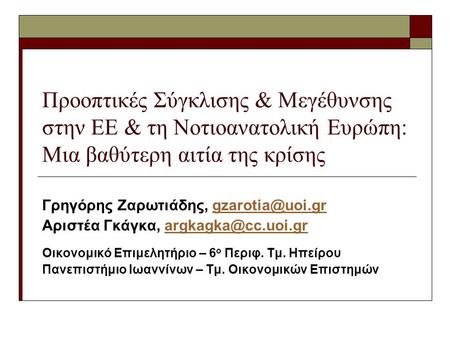 Προοπτικές Σύγκλισης & Μεγέθυνσης στην ΕΕ & τη Νοτιοανατολική Ευρώπη: Μια βαθύτερη αιτία της κρίσης

Γρηγόρης Ζαρωτιάδης, gzarotia@uoi.gr
Αριστέα Γκάγκα, argkagka@cc.uoi.gr

Οικονομικό Επιμελητήριο – 6ο Περιφ. Τμ. Ηπείρου
Πανεπιστήμιο Ιωαννίνων – Τμ. Οικονομικών Επιστημών